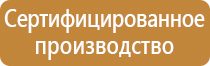 Сертифицированное производство